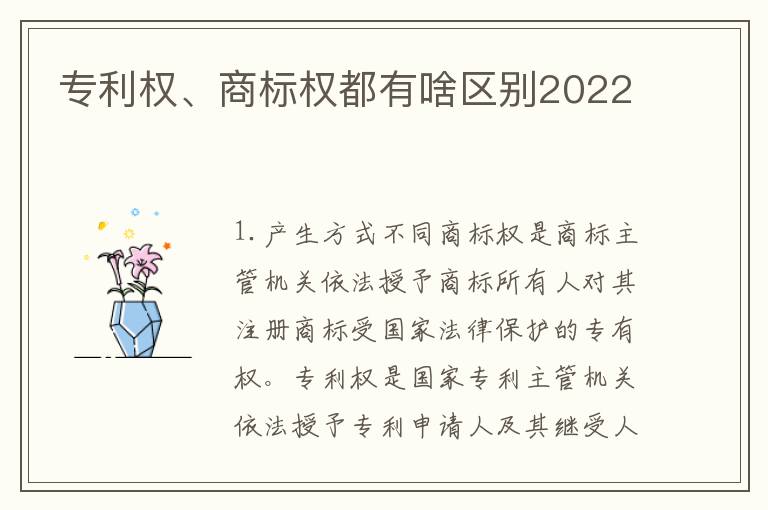 专利权、商标权都有啥区别2022

1. 产生方式不同商标权是商标主管机关依法授予商标所有人对其注册商标受国家法律保护的专有权。专利权是国家专利主管机关依法授予专利申请人及其继受人